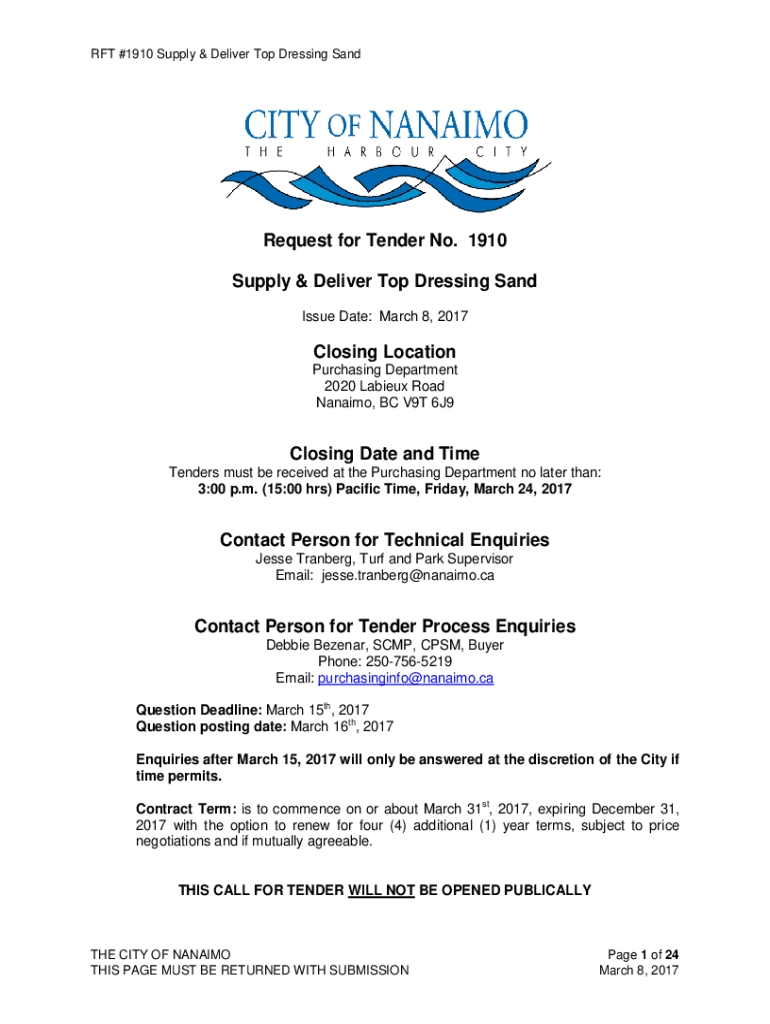 RFT #1910 Supply & Deliver Top Dressing Sand

CITY OF NANAIMO
THE HARBOUR CITY

Request for Tender No. 1910

Supply & Deliver Top Dressing Sand

Issue Date: March 8, 2017

Closing Location

Purchasing Department
2020 Labieux Road
Nanaimo, BC V9T 6J9

Closing Date and Time

Tenders must be received at the Purchasing Department no later than:
3:00 p.m. (15:00 hrs) Pacific Time, Friday, March 24, 2017

Contact Person for Technical Enquiries

Jesse Tranberg, Turf and Park Supervisor
Email: jesse.tranberg@nanaimo.ca

Contact Person for Tender Process Enquiries

Debbie Bezenar, SCMP, CPSM, Buyer
Phone: 250-756-5219
Email: purchasinginfo@nanaimo.ca

Question Deadline: March 15$^{th}$, 2017
Question posting date: March 16$^{th}$, 2017

Enquiries after March 15, 2017 will only be answered at the discretion of the City if time permits.

Contract Term: is to commence on or about March 31$^{st}$, 2017, expiring December 31, 2017 with the option to renew for four (4) additional (1) year terms, subject to price negotiations and if mutually agreeable.

THIS CALL FOR TENDER WILL NOT BE OPENED PUBLICALLY

THE CITY OF NANAIMO
THIS PAGE MUST BE RETURNED WITH SUBMISSION

Page 1 of 24
March 8, 2017